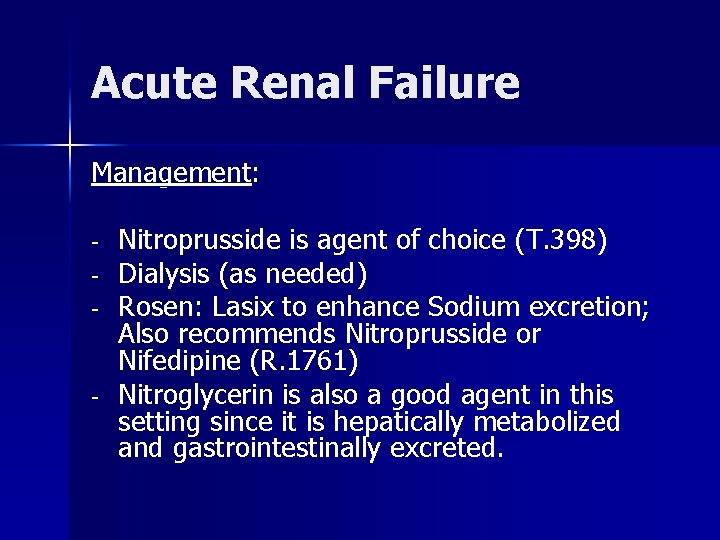 Acute Renal Failure

Management:

- Nitroprusside is agent of choice (T.398)
- Dialysis (as needed)
- Rosen: Lasix to enhance Sodium excretion; Also recommends Nitroprusside or Nifedipine (R.1761)
- Nitroglycerin is also a good agent in this setting since it is hepatically metabolized and gastrointestinally excreted.